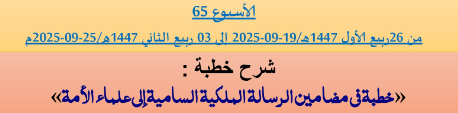 الأسبوع 65

من 26ربيع الأول 1447هـ/19-09-2025 الى 03 ربيع الثاني 1447هـ/25-09-2025م

شرح خطبة :

«خطبة في مضامين الرسالة الملكية السامية إلى علماء الأمة»